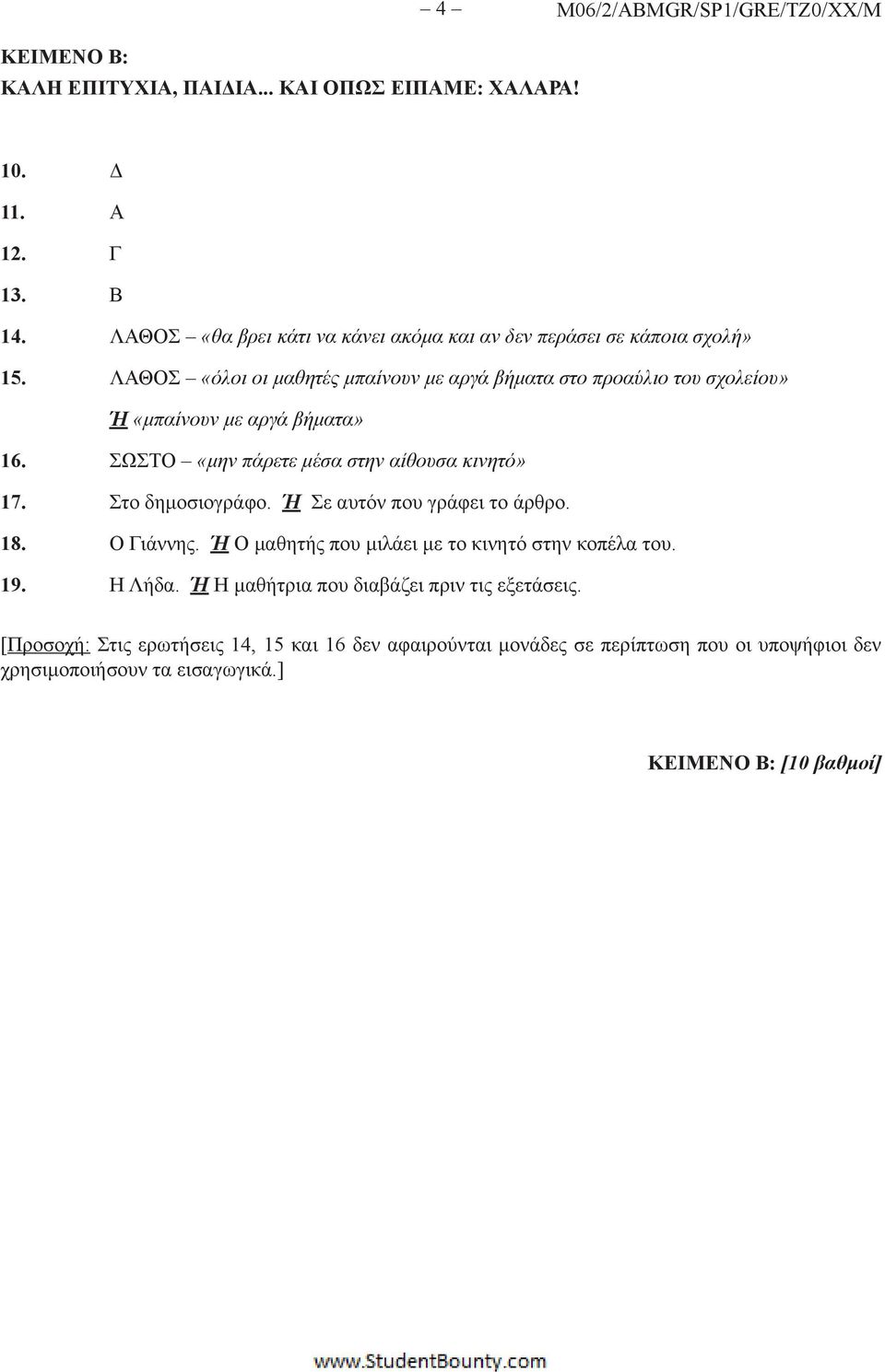 – 4 – M06/2/ABMGR/SP1/GRE/TZ0/XX/M

ΚΕΙΜΕΝΟ Β:
ΚΑΛΗ ΕΠΙΤΥΧΙΑ, ΠΑΙΔΙΑ... ΚΑΙ ΟΠΩΣ ΕΙΠΑΜΕ: ΧΑΛΑΡΑ!

10. Δ
11. Α
12. Γ
13. Β
14. ΛΑΘΟΣ – «θα βρει κάτι να κάνει ακόμα και αν δεν περάσει σε κάποια σχολή»
15. ΛΑΘΟΣ – «όλοι οι μαθητές μπαίνουν με αργά βήματα στο προαύλιο του σχολείου»
Ή «μπαίνουν με αργά βήματα»
16. ΣΩΣΤΟ – «μην πάρετε μέσα στην αίθουσα κινητό»
17. Στο δημοσιογράφο. Ή Σε αυτόν που γράφει το άρθρο.
18. Ο Γιάννης. Ή Ο μαθητής που μιλάει με το κινητό στην κοπέλα του.
19. Η Λήδα. Ή Η μαθήτρια που διαβάζει πριν τις εξετάσεις.

[Προσοχή: Στις ερωτήσεις 14, 15 και 16 δεν αφαιρούνται μονάδες σε περίπτωση που οι υποψήφιοι δεν χρησιμοποιήσουν τα εισαγωγικά.]

ΚΕΙΜΕΝΟ Β: [10 βαθμοί]

www.StudentBounty.com